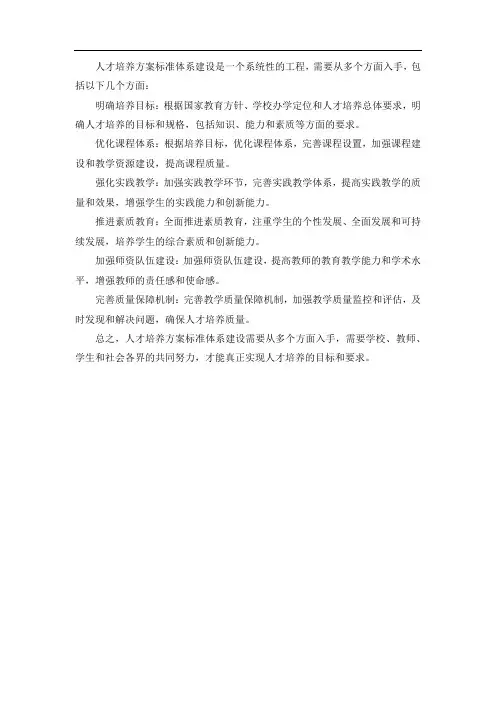 人才培养方案标准体系建设是一个系统性的工程，需要从多个方面入手，包括以下几个方面：

明确培养目标：根据国家教育方针、学校办学定位和人才培养总体要求，明确人才培养的目标和规格，包括知识、能力和素质等方面的要求。

优化课程体系：根据培养目标，优化课程体系，完善课程设置，加强课程建设和教学资源建设，提高课程质量。

强化实践教学：加强实践教学环节，完善实践教学体系，提高实践教学的质量和效果，增强学生的实践能力和创新能力。

推进素质教育：全面推进素质教育，注重学生的个性发展、全面发展和可持续发展，培养学生的综合素质和创新能力。

加强师资队伍建设：加强师资队伍建设，提高教师的教育教学能力和学术水平，增强教师的责任感和使命感。

完善质量保障机制：完善教学质量保障机制，加强教学质量监控和评估，及时发现和解决问题，确保人才培养质量。

总之，人才培养方案标准体系建设需要从多个方面入手，需要学校、教师、学生和社会各界的共同努力，才能真正实现人才培养的目标和要求。